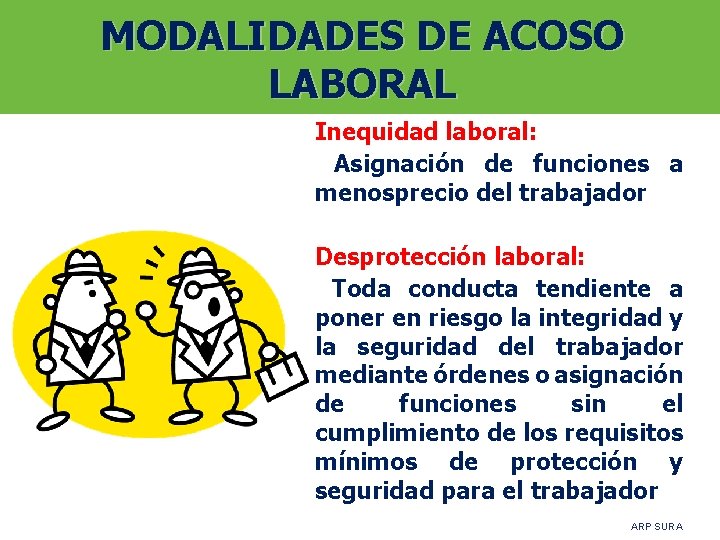 MODALIDADES DE ACOSO LABORAL

Inequidad laboral:

Asignación de funciones a menosprecio del trabajador

Desprotección laboral:

Toda conducta tendiente a poner en riesgo la integridad y la seguridad del trabajador mediante órdenes o asignación de funciones sin el cumplimiento de los requisitos mínimos de protección y seguridad para el trabajador

ARP SURA